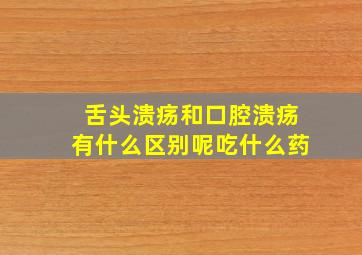 舌头溃疡和口腔溃疡
有什么区别呢吃什么药